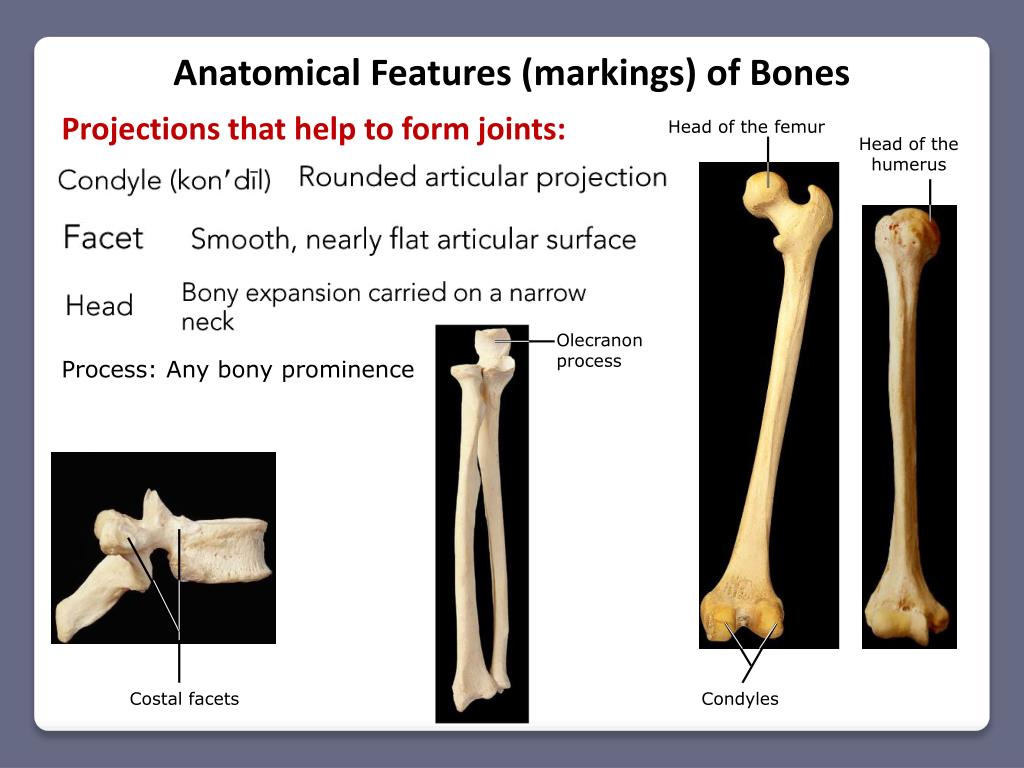 Anatomical Features (markings) of Bones

Projections that help to form joints:

Condyle (kon′dīl) Rounded articular projection

Facet Smooth, nearly flat articular surface

Head Bony expansion carried on a narrow neck

Process: Any bony prominence

Head of the femur

Head of the humerus

Olecranon process

Costal facets

Condyles